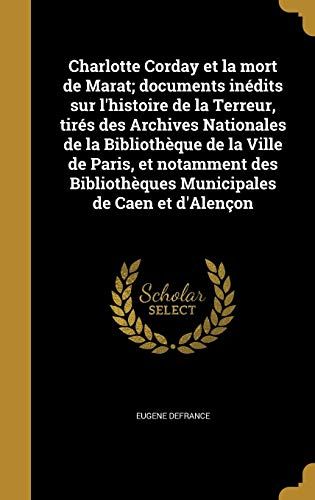 Charlotte Corday et la mort de Marat; documents inédits sur l'histoire de la Terreur, tirés des Archives Nationales de la Bibliothèque de la Ville de Paris, et notamment des Bibliothèques Municipales de Caen et d'Alençon

Scholar SELECT

EUGENE DEFRANCE